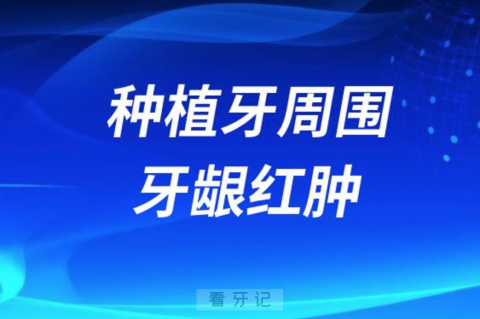 种植牙周围
牙龈红肿

看牙记